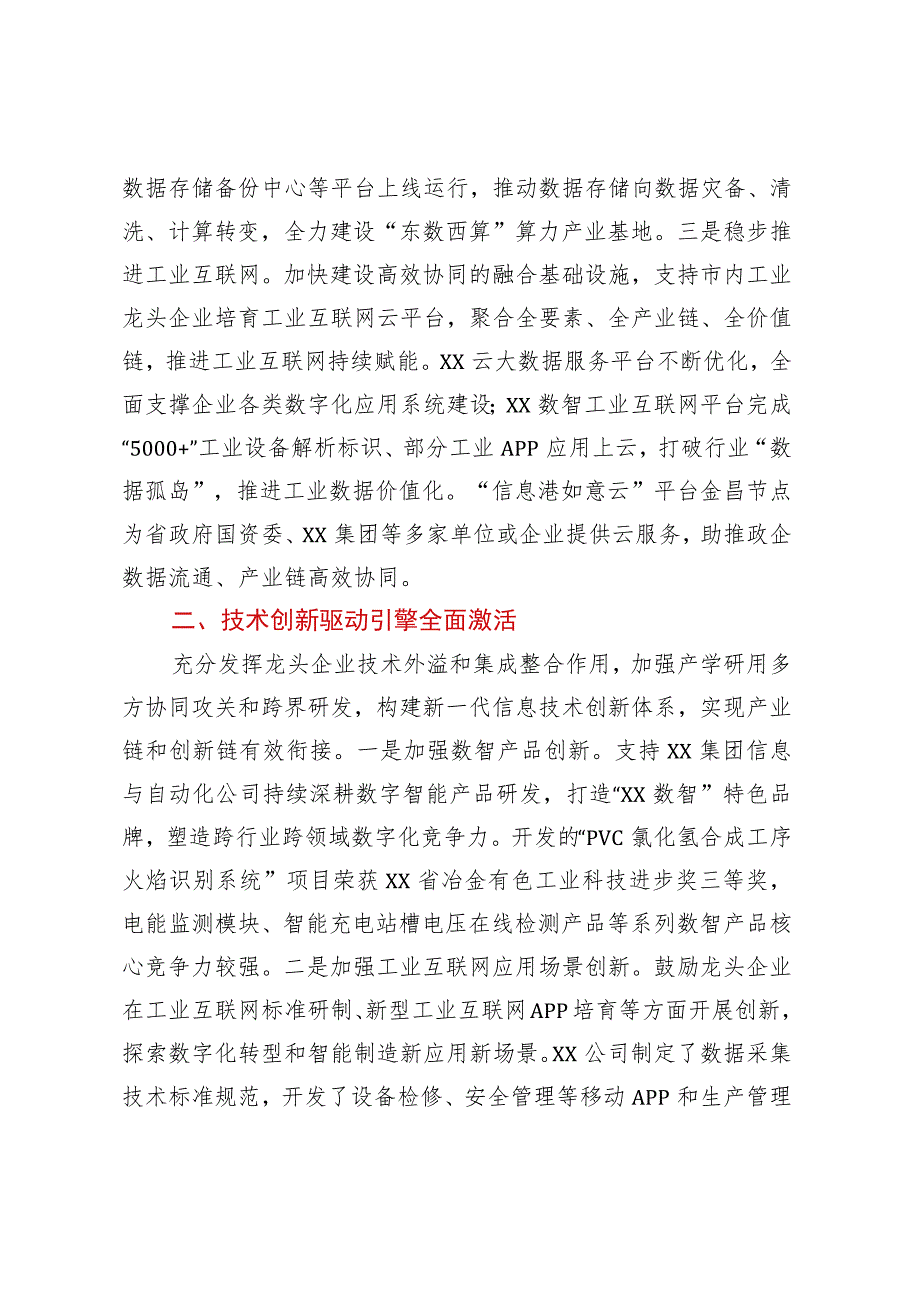 数据存储备份中心等平台上线运行，推动数据存储向数据灾备、清洗、计算转变，全力建设“东数西算”算力产业基地。三是稳步推进工业互联网。加快建设高效协同的融合基础设施，支持市内工业龙头企业培育工业互联网云平台，聚合全要素、全产业链、全价值链，推进工业互联网持续赋能。XX云大数据服务平台不断优化，全面支撑企业各类数字化应用系统建设;XX数智工业互联网平台完成“5000+”工业设备解析标识、部分工业APP应用上云，打破行业“数据孤岛”，推进工业数据价值化。“信息港如意云”平台金昌节点为省政府国资委、XX集团等多家单位或企业提供云服务，助推政企数据流通、产业链高效协同。

二、技术创新驱动引擎全面激活

充分发挥龙头企业技术外溢和集成整合作用，加强产学研用多方协同攻关和跨界研发，构建新一代信息技术创新体系，实现产业链和创新链有效衔接。一是加强数智产品创新。支持XX集团信息与自动化公司持续深耕数字智能产品研发，打造“XX数智”特色品牌，塑造跨行业跨领域数字化竞争力。开发的“PVC氯化氢合成工序火焰识别系统”项目荣获XX省冶金有色工业科技进步奖三等奖，电能监测模块、智能充电站槽电压在线检测产品等系列数智产品核心竞争力较强。二是加强工业互联网应用场景创新。鼓励龙头企业在工业互联网标准研制、新型工业互联网APP培育等方面开展创新，探索数字化转型和智能制造新应用新场景。XX公司制定了数据采集技术标准规范，开发了设备检修、安全管理等移动APP和生产管理